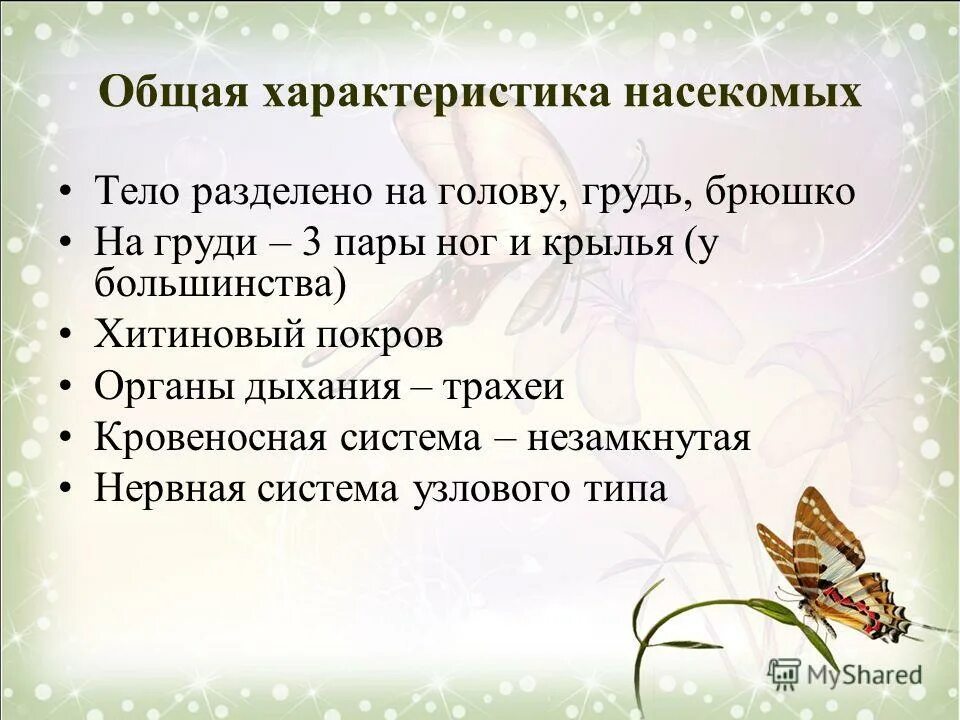 Общая характеристика насекомых

• Тело разделено на голову, грудь, брюшко
• На груди – 3 пары ног и крылья (у большинства)
• Хитиновый покров
• Органы дыхания – трахеи
• Кровеносная система – незамкнутая
• Нервная система узлового типа

MyShared